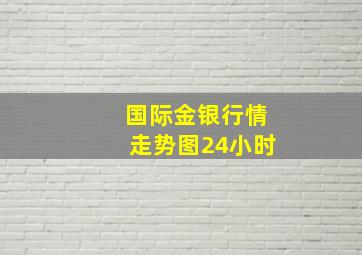 国际金银行情走势图24小时